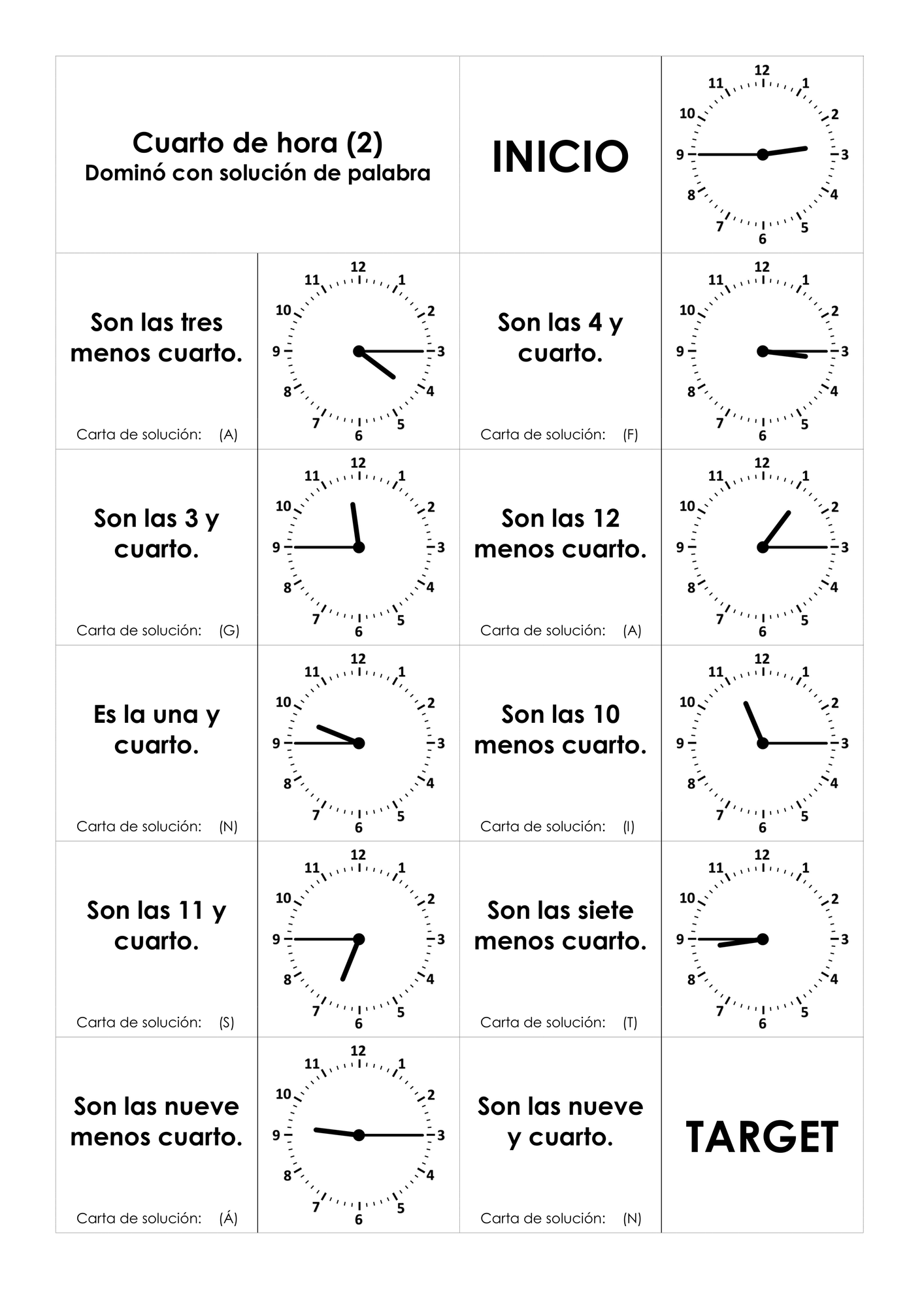 Cuarto de hora (2)
Dominó con solución de palabra

INICIO

12 1 2 3 4 5 6 7 8 9 10 11

Son las tres menos cuarto.

Carta de solución: (A)

12 1 2 3 4 5 6 7 8 9 10 11

Son las 4 y cuarto.

Carta de solución: (F)

12 1 2 3 4 5 6 7 8 9 10 11

Son las 3 y cuarto.

Carta de solución: (G)

12 1 2 3 4 5 6 7 8 9 10 11

Son las 12 menos cuarto.

Carta de solución: (A)

12 1 2 3 4 5 6 7 8 9 10 11

Es la una y cuarto.

Carta de solución: (N)

12 1 2 3 4 5 6 7 8 9 10 11

Son las 10 menos cuarto.

Carta de solución: (I)

12 1 2 3 4 5 6 7 8 9 10 11

Son las 11 y cuarto.

Carta de solución: (S)

12 1 2 3 4 5 6 7 8 9 10 11

Son las siete menos cuarto.

Carta de solución: (T)

12 1 2 3 4 5 6 7 8 9 10 11

Son las nueve menos cuarto.

Carta de solución: (Á)

12 1 2 3 4 5 6 7 8 9 10 11

Son las nueve y cuarto.

Carta de solución: (N)

TARGET